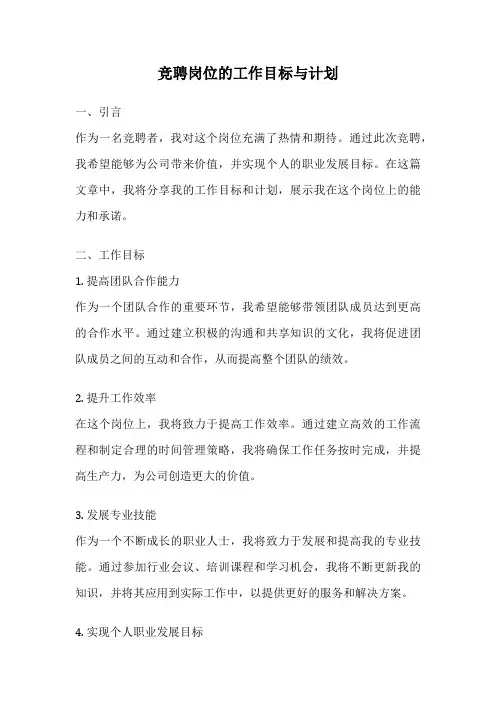 竞聘岗位的工作目标与计划

一、引言

作为一名竞聘者，我对这个岗位充满了热情和期待。通过此次竞聘，我希望能够为公司带来价值，并实现个人的职业发展目标。在这篇文章中，我将分享我的工作目标和计划，展示我在这个岗位上的能力和承诺。

二、工作目标

1. 提高团队合作能力

作为一个团队合作的重要环节，我希望能够带领团队成员达到更高的合作水平。通过建立积极的沟通和共享知识的文化，我将促进团队成员之间的互动和合作，从而提高整个团队的绩效。

2. 提升工作效率

在这个岗位上，我将致力于提高工作效率。通过建立高效的工作流程和制定合理的时间管理策略，我将确保工作任务按时完成，并提高生产力，为公司创造更大的价值。

3. 发展专业技能

作为一个不断成长的职业人士，我将致力于发展和提高我的专业技能。通过参加行业会议、培训课程和学习机会，我将不断更新我的知识，并将其应用到实际工作中，以提供更好的服务和解决方案。

4. 实现个人职业发展目标